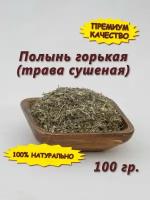 ПРЕМИУМ КАЧЕСТВО

Полынь горькая (трава сушеная)

100% НАТУРАЛЬНО

100 гр.